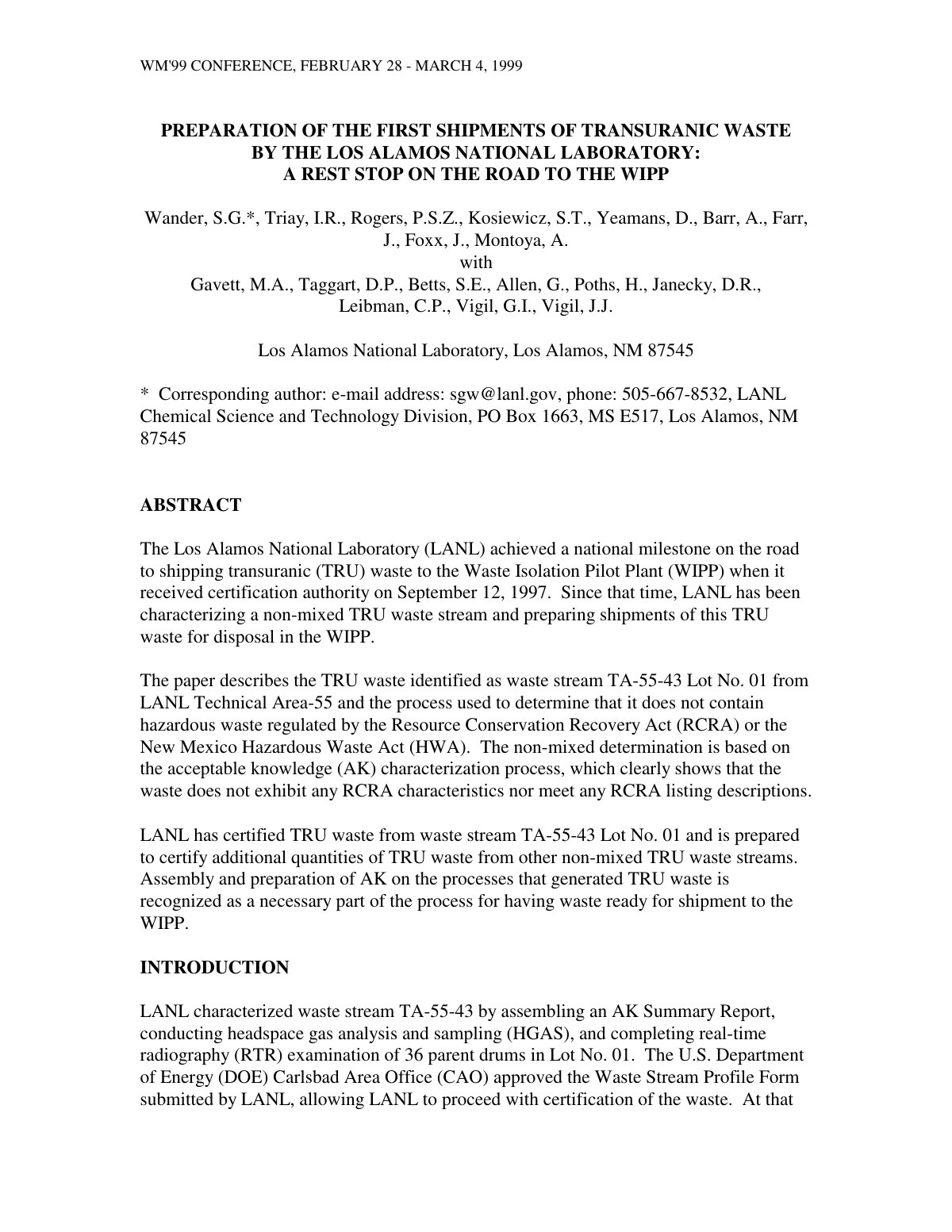 WM'99 CONFERENCE, FEBRUARY 28 - MARCH 4, 1999

PREPARATION OF THE FIRST SHIPMENTS OF TRANSURANIC WASTE BY THE LOS ALAMOS NATIONAL LABORATORY: A REST STOP ON THE ROAD TO THE WIPP

Wander, S.G.*, Triay, I.R., Rogers, P.S.Z., Kosiewicz, S.T., Yeamans, D., Barr, A., Farr, J., Foxx, J., Montoya, A.
with
Gavett, M.A., Taggart, D.P., Betts, S.E., Allen, G., Poths, H., Janecky, D.R., Leibman, C.P., Vigil, G.I., Vigil, J.J.

Los Alamos National Laboratory, Los Alamos, NM 87545

* Corresponding author: e-mail address: sgw@lanl.gov, phone: 505-667-8532, LANL Chemical Science and Technology Division, PO Box 1663, MS E517, Los Alamos, NM 87545

ABSTRACT

The Los Alamos National Laboratory (LANL) achieved a national milestone on the road to shipping transuranic (TRU) waste to the Waste Isolation Pilot Plant (WIPP) when it received certification authority on September 12, 1997. Since that time, LANL has been characterizing a non-mixed TRU waste stream and preparing shipments of this TRU waste for disposal in the WIPP.

The paper describes the TRU waste identified as waste stream TA-55-43 Lot No. 01 from LANL Technical Area-55 and the process used to determine that it does not contain hazardous waste regulated by the Resource Conservation Recovery Act (RCRA) or the New Mexico Hazardous Waste Act (HWA). The non-mixed determination is based on the acceptable knowledge (AK) characterization process, which clearly shows that the waste does not exhibit any RCRA characteristics nor meet any RCRA listing descriptions.

LANL has certified TRU waste from waste stream TA-55-43 Lot No. 01 and is prepared to certify additional quantities of TRU waste from other non-mixed TRU waste streams. Assembly and preparation of AK on the processes that generated TRU waste is recognized as a necessary part of the process for having waste ready for shipment to the WIPP.

INTRODUCTION

LANL characterized waste stream TA-55-43 by assembling an AK Summary Report, conducting headspace gas analysis and sampling (HGAS), and completing real-time radiography (RTR) examination of 36 parent drums in Lot No. 01. The U.S. Department of Energy (DOE) Carlsbad Area Office (CAO) approved the Waste Stream Profile Form submitted by LANL, allowing LANL to proceed with certification of the waste. At that